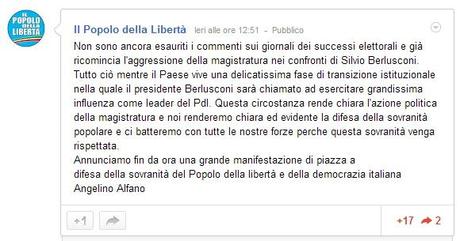 IL POPOLO DELLA LIBERTÀ

Il Popolo della Libertà Ieri alle ore 12:51 - Pubblico

Non sono ancora esauriti i commenti sui giornali dei successi elettorali e già ricomincia l'aggressione della magistratura nei confronti di Silvio Berlusconi. Tutto ciò mentre il Paese vive una delicatissima fase di transizione istituzionale nella quale il presidente Berlusconi sarà chiamato ad esercitare grandissima influenza come leader del Pdl. Questa circostanza rende chiara l'azione politica della magistratura e noi renderemo chiara ed evidente la difesa della sovranità popolare e ci batteremo con tutte le nostre forze perche questa sovranità venga rispettata.
Annunciamo fin da ora una grande manifestazione di piazza a difesa della sovranità del Popolo della libertà e della democrazia italiana
Angelino Alfano

+1

+17 2